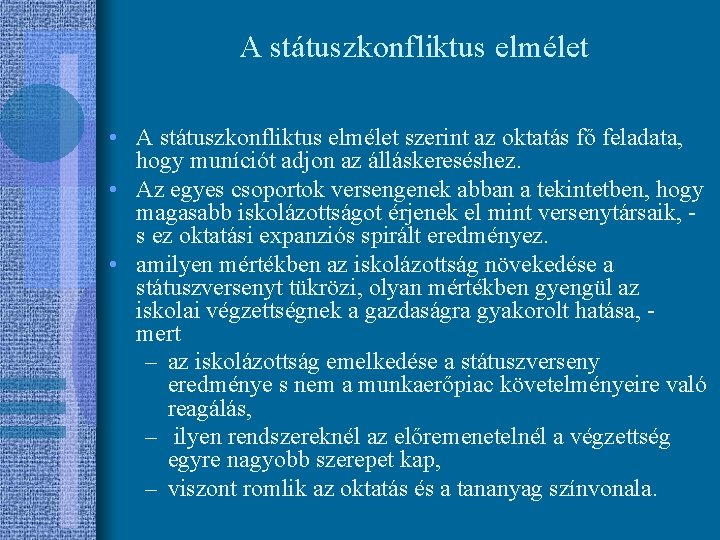 A státuszkonfliktus elmélet

• A státuszkonfliktus elmélet szerint az oktatás fő feladata, hogy muníciót adjon az álláskereséshez.
• Az egyes csoportok versengenek abban a tekintetben, hogy magasabb iskolázottságot érjenek el mint versenytársaik, - s ez oktatási expanziós spirált eredményez.
• amilyen mértékben az iskolázottság növekedése a státuszversenyt tükrözi, olyan mértékben gyengül az iskolai végzettségnek a gazdaságra gyakorolt hatása, - mert
– az iskolázottság emelkedése a státuszverseny eredménye s nem a munkaerőpiac követelményeire való reagálás,
– ilyen rendszereknél az előremenetelnél a végzettség egyre nagyobb szerepet kap,
– viszont romlik az oktatás és a tananyag színvonala.